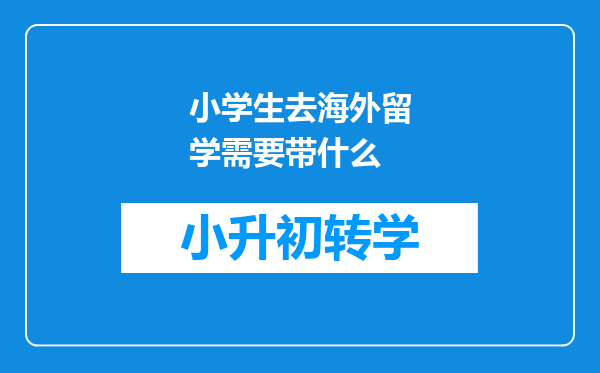 小学生去海外留学需要带什么

小升初转学